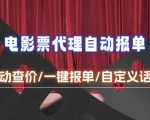 电影票代理自动报单

动查价/一键报单/自定义话